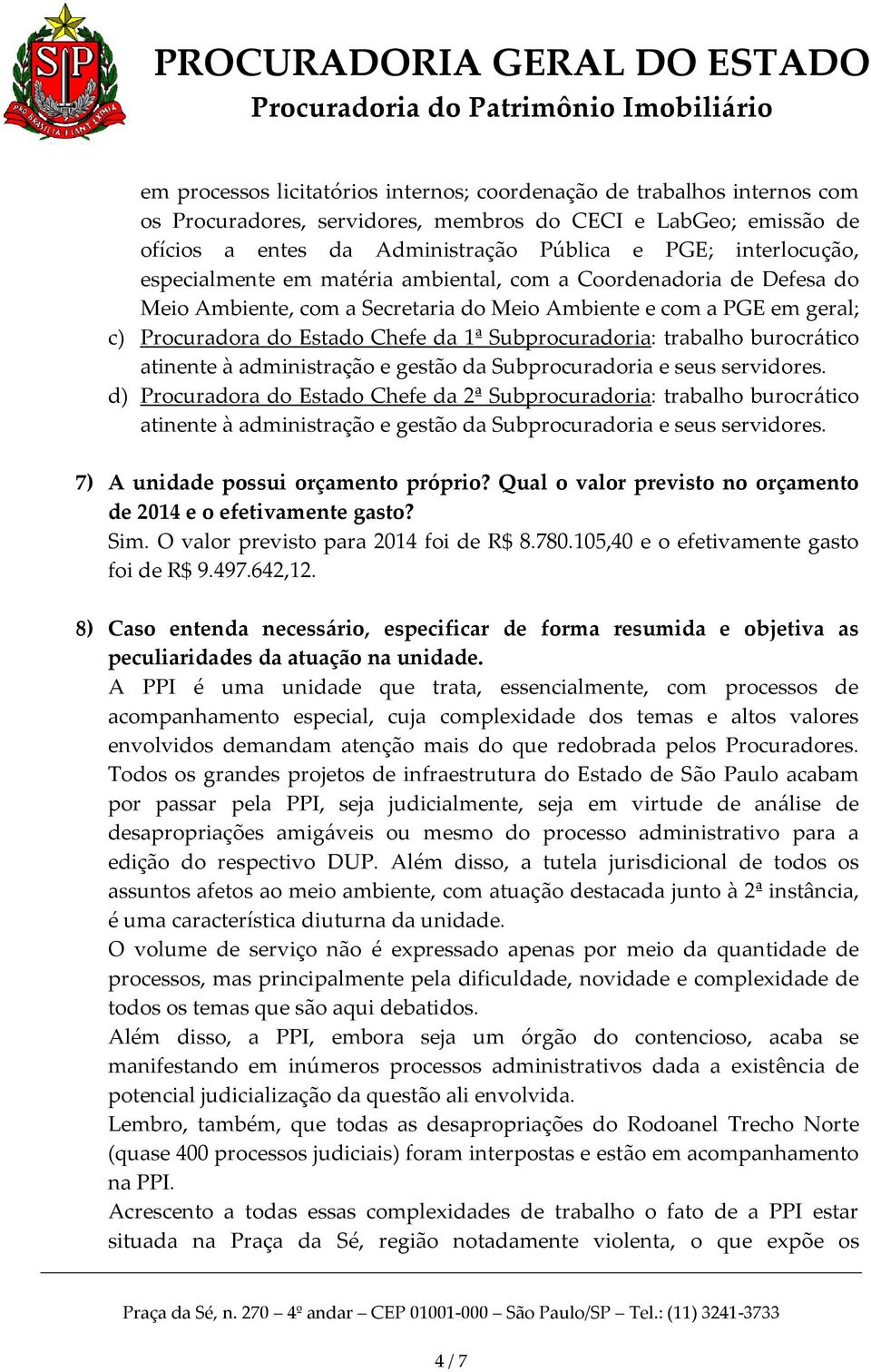 SP PRO BRASILIA FIANT EXIMIA

PROCURADORIA GERAL DO ESTADO
Procuradoria do Patrimônio Imobiliário

em processos licitatórios internos; coordenação de trabalhos internos com os Procuradores, servidores, membros do CECI e LabGeo; emissão de ofícios a entes da Administração Pública e PGE; interlocução, especialmente em matéria ambiental, com a Coordenadoria de Defesa do Meio Ambiente, com a Secretaria do Meio Ambiente e com a PGE em geral;

c) Procuradora do Estado Chefe da 1ª Subprocuradoria: trabalho burocrático atinente à administração e gestão da Subprocuradoria e seus servidores.

d) Procuradora do Estado Chefe da 2ª Subprocuradoria: trabalho burocrático atinente à administração e gestão da Subprocuradoria e seus servidores.

7) A unidade possui orçamento próprio? Qual o valor previsto no orçamento de 2014 e o efetivamente gasto?
Sim. O valor previsto para 2014 foi de R$ 8.780.105,40 e o efetivamente gasto foi de R$ 9.497.642,12.

8) Caso entenda necessário, especificar de forma resumida e objetiva as peculiaridades da atuação na unidade.
A PPI é uma unidade que trata, essencialmente, com processos de acompanhamento especial, cuja complexidade dos temas e altos valores envolvidos demandam atenção mais do que redobrada pelos Procuradores. Todos os grandes projetos de infraestrutura do Estado de São Paulo acabam por passar pela PPI, seja judicialmente, seja em virtude de análise de desapropriações amigáveis ou mesmo do processo administrativo para a edição do respectivo DUP. Além disso, a tutela jurisdicional de todos os assuntos afetos ao meio ambiente, com atuação destacada junto à 2ª instância, é uma característica diuturna da unidade.
O volume de serviço não é expressado apenas por meio da quantidade de processos, mas principalmente pela dificuldade, novidade e complexidade de todos os temas que são aqui debatidos.
Além disso, a PPI, embora seja um órgão do contencioso, acaba se manifestando em inúmeros processos administrativos dada a existência de potencial judicialização da questão ali envolvida.
Lembro, também, que todas as desapropriações do Rodoanel Trecho Norte (quase 400 processos judiciais) foram interpostas e estão em acompanhamento na PPI.
Acrescento a todas essas complexidades de trabalho o fato de a PPI estar situada na Praça da Sé, região notadamente violenta, o que expõe os

Praça da Sé, n. 270 – 4º andar – CEP 01001-000 – São Paulo/SP – Tel.: (11) 3241-3733

4 / 7